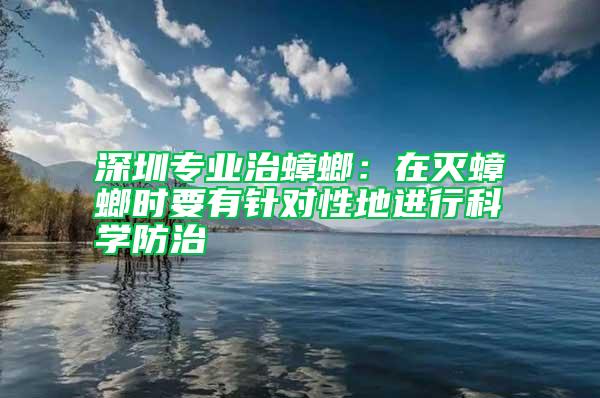 深圳专业治蟑螂：在灭蟑螂时要有针对性地进行科学防治